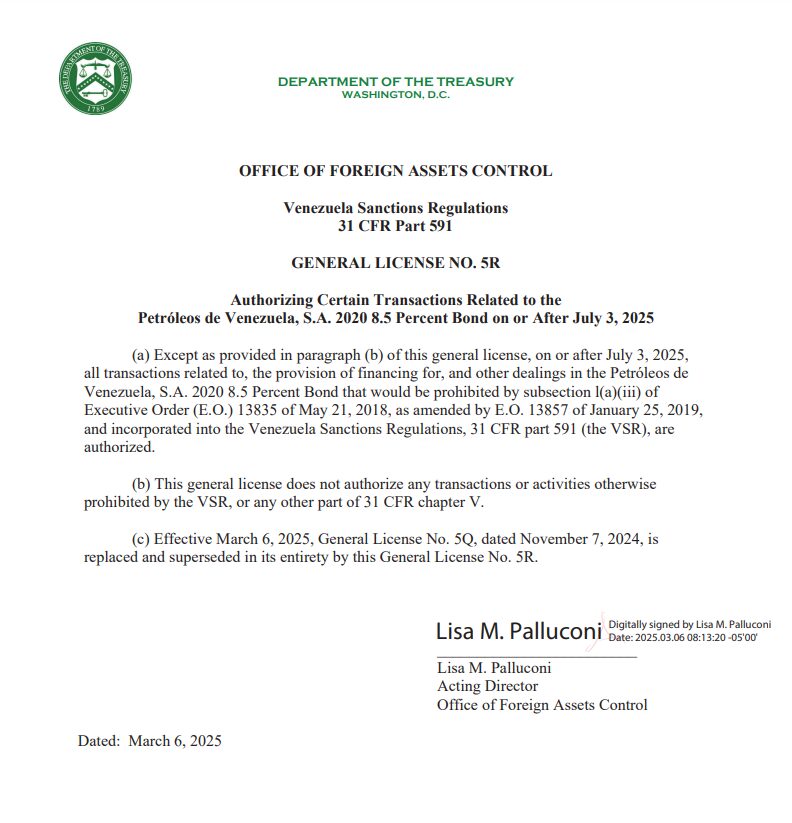 THE DEPARTMENT OF THE TREASURY
1789

DEPARTMENT OF THE TREASURY
WASHINGTON, D.C.

OFFICE OF FOREIGN ASSETS CONTROL

Venezuela Sanctions Regulations
31 CFR Part 591

GENERAL LICENSE NO. 5R

Authorizing Certain Transactions Related to the
Petróleos de Venezuela, S.A. 2020 8.5 Percent Bond on or After July 3, 2025

(a) Except as provided in paragraph (b) of this general license, on or after July 3, 2025, all transactions related to, the provision of financing for, and other dealings in the Petróleos de Venezuela, S.A. 2020 8.5 Percent Bond that would be prohibited by subsection l(a)(iii) of Executive Order (E.O.) 13835 of May 21, 2018, as amended by E.O. 13857 of January 25, 2019, and incorporated into the Venezuela Sanctions Regulations, 31 CFR part 591 (the VSR), are authorized.

(b) This general license does not authorize any transactions or activities otherwise prohibited by the VSR, or any other part of 31 CFR chapter V.

(c) Effective March 6, 2025, General License No. 5Q, dated November 7, 2024, is replaced and superseded in its entirety by this General License No. 5R.

Lisa M. Palluconi Digitally signed by Lisa M. Palluconi Date: 2025.03.06 08:13:20 -05'00'

Lisa M. Palluconi
Acting Director
Office of Foreign Assets Control

Dated: March 6, 2025